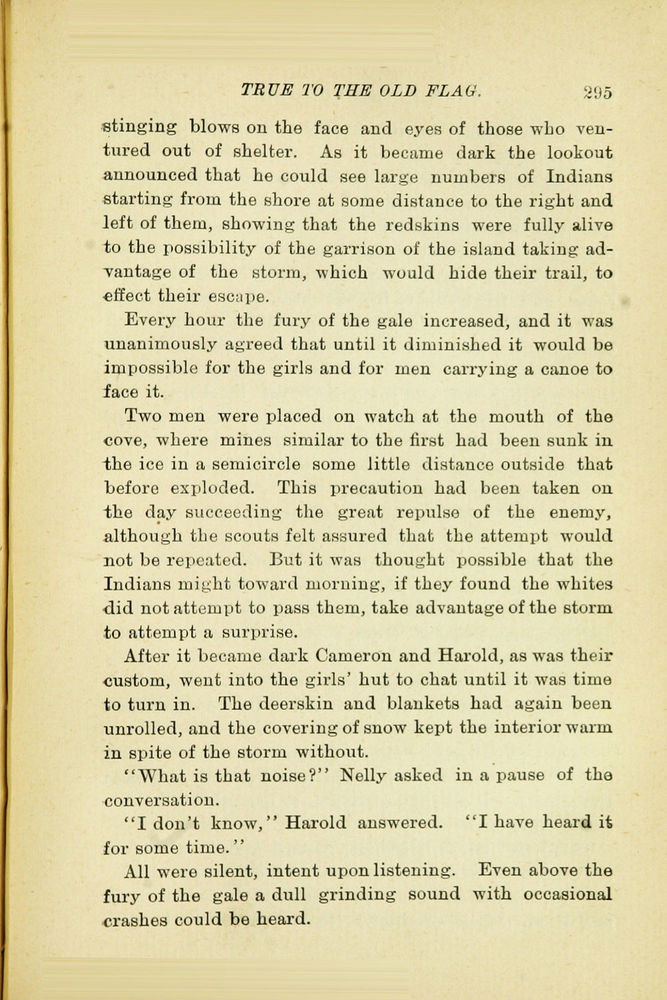 TRUE TO THE OLD FLAG. 295

stinging blows on the face and eyes of those who ventured out of shelter. As it became dark the lookout announced that he could see large numbers of Indians starting from the shore at some distance to the right and left of them, showing that the redskins were fully alive to the possibility of the garrison of the island taking advantage of the storm, which would hide their trail, to effect their escape.

Every hour the fury of the gale increased, and it was unanimously agreed that until it diminished it would be impossible for the girls and for men carrying a canoe to face it.

Two men were placed on watch at the mouth of the cove, where mines similar to the first had been sunk in the ice in a semicircle some little distance outside that before exploded. This precaution had been taken on the day succeeding the great repulse of the enemy, although the scouts felt assured that the attempt would not be repeated. But it was thought possible that the Indians might toward morning, if they found the whites did not attempt to pass them, take advantage of the storm to attempt a surprise.

After it became dark Cameron and Harold, as was their custom, went into the girls' hut to chat until it was time to turn in. The deerskin and blankets had again been unrolled, and the covering of snow kept the interior warm in spite of the storm without.

"What is that noise?" Nelly asked in a pause of the conversation.

"I don't know," Harold answered. "I have heard it for some time."

All were silent, intent upon listening. Even above the fury of the gale a dull grinding sound with occasional crashes could be heard.